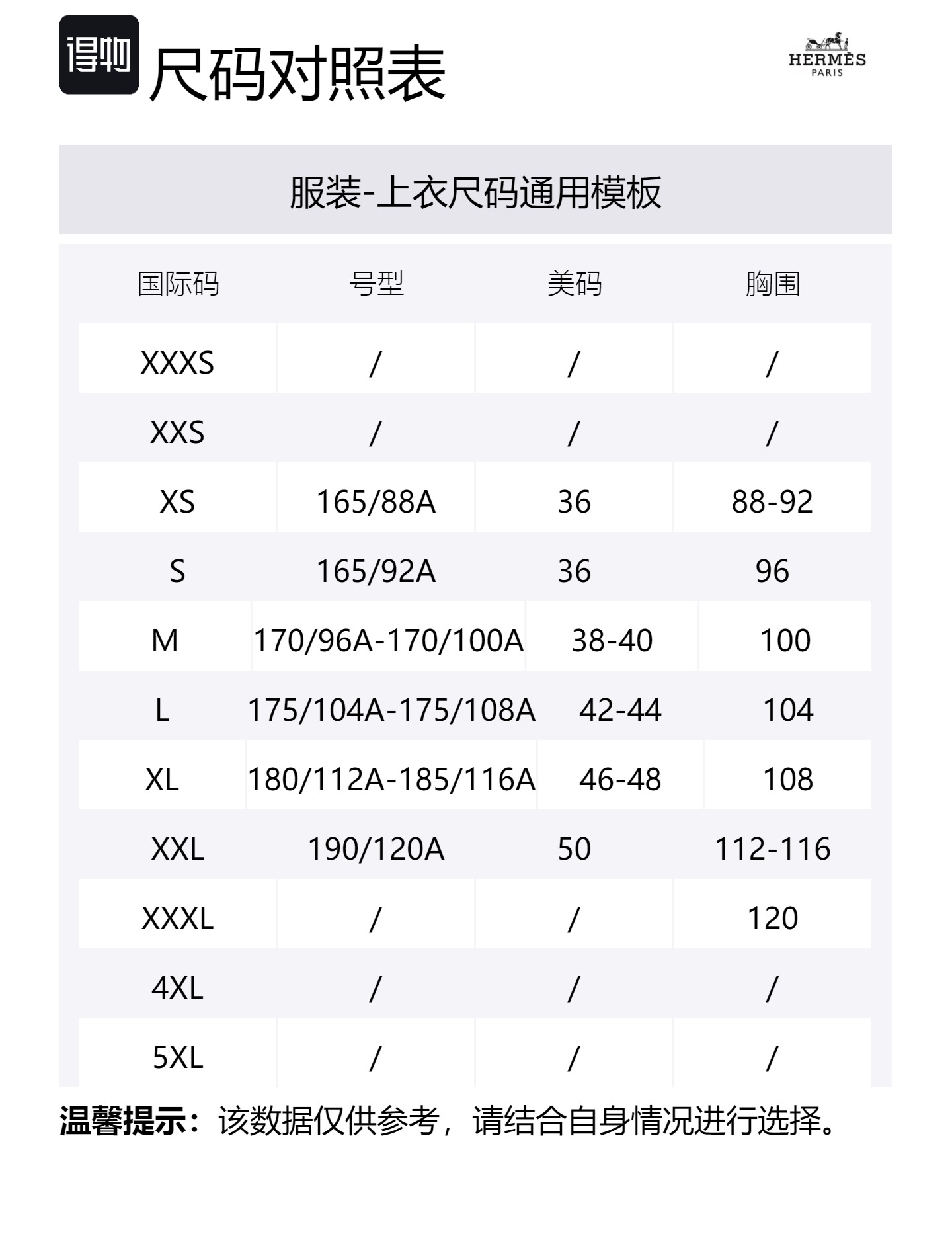 得物 尺码对照表

HERMÈS
PARIS

服装-上衣尺码通用模板

| 国际码 | 号型 | 美码 | 胸围 |
|---|---|---|---|
| XXXS | / | / | / |
| XXS | / | / | / |
| XS | 165/88A | 36 | 88-92 |
| S | 165/92A | 36 | 96 |
| M | 170/96A-170/100A | 38-40 | 100 |
| L | 175/104A-175/108A | 42-44 | 104 |
| XL | 180/112A-185/116A | 46-48 | 108 |
| XXL | 190/120A | 50 | 112-116 |
| XXXL | / | / | 120 |
| 4XL | / | / | / |
| 5XL | / | / | / |

温馨提示：该数据仅供参考，请结合自身情况进行选择。